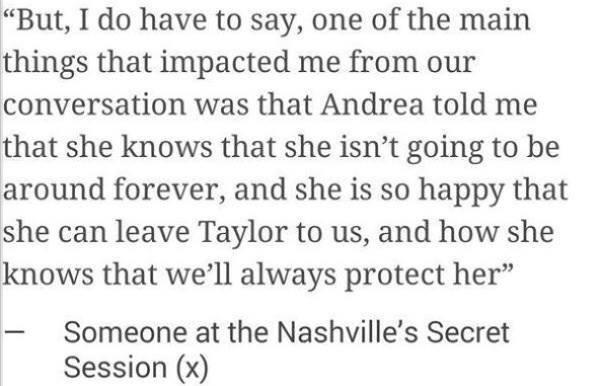 “But, I do have to say, one of the main things that impacted me from our conversation was that Andrea told me that she knows that she isn’t going to be around forever, and she is so happy that she can leave Taylor to us, and how she knows that we’ll always protect her”

— Someone at the Nashville’s Secret Session (x)